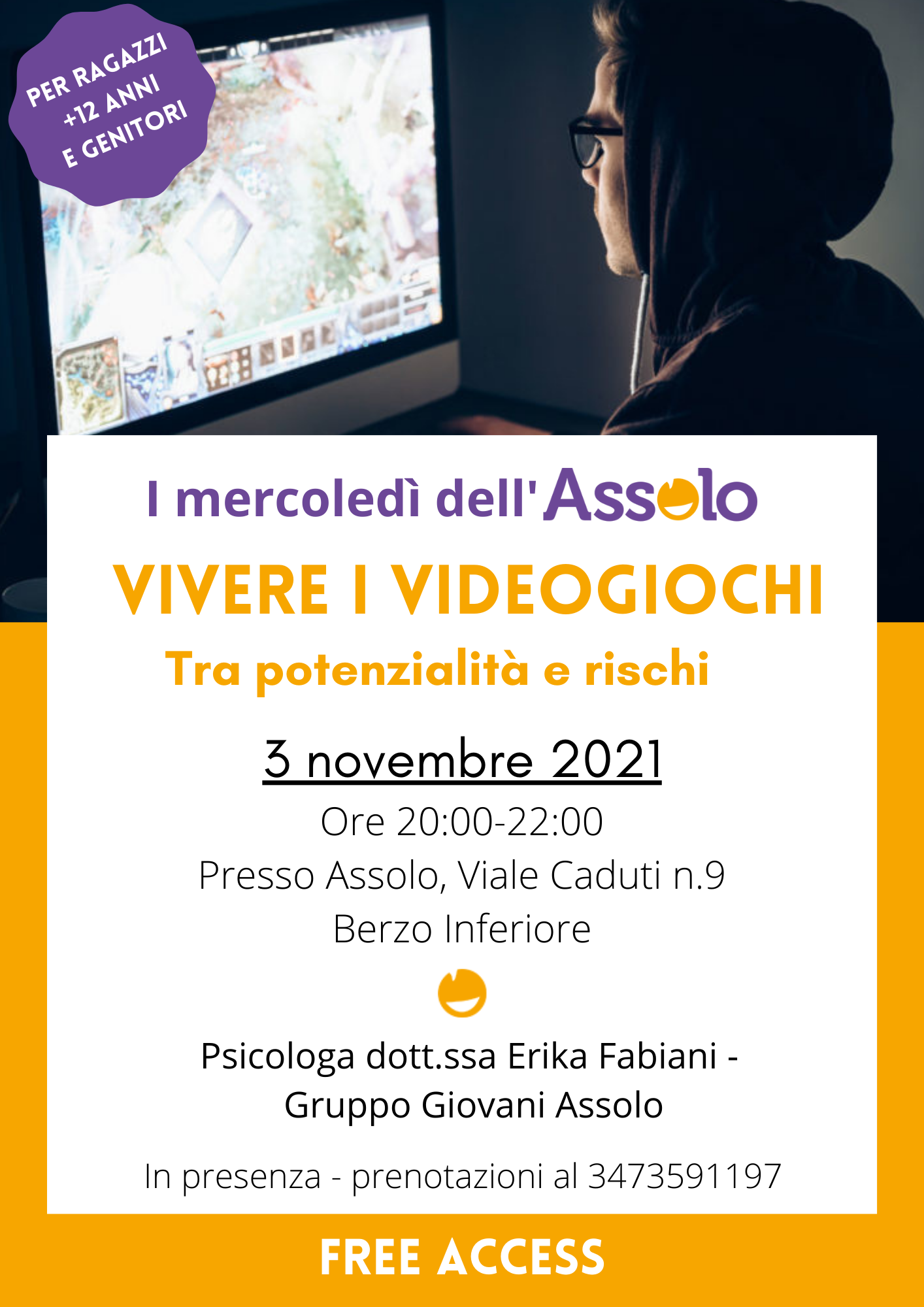 PER RAGAZZI
+12 ANNI
E GENITORI

I mercoledì dell'Assolo

VIVERE I VIDEOGIOCHI

Tra potenzialità e rischi

3 novembre 2021

Ore 20:00-22:00

Presso Assolo, Viale Caduti n.9

Berzo Inferiore

Psicologa dott.ssa Erika Fabiani -
Gruppo Giovani Assolo

In presenza - prenotazioni al 3473591197

FREE ACCESS